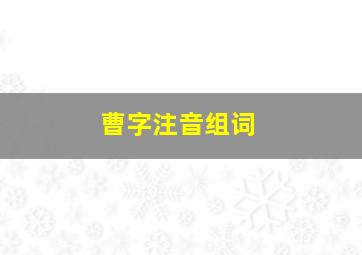 曹字注音组词